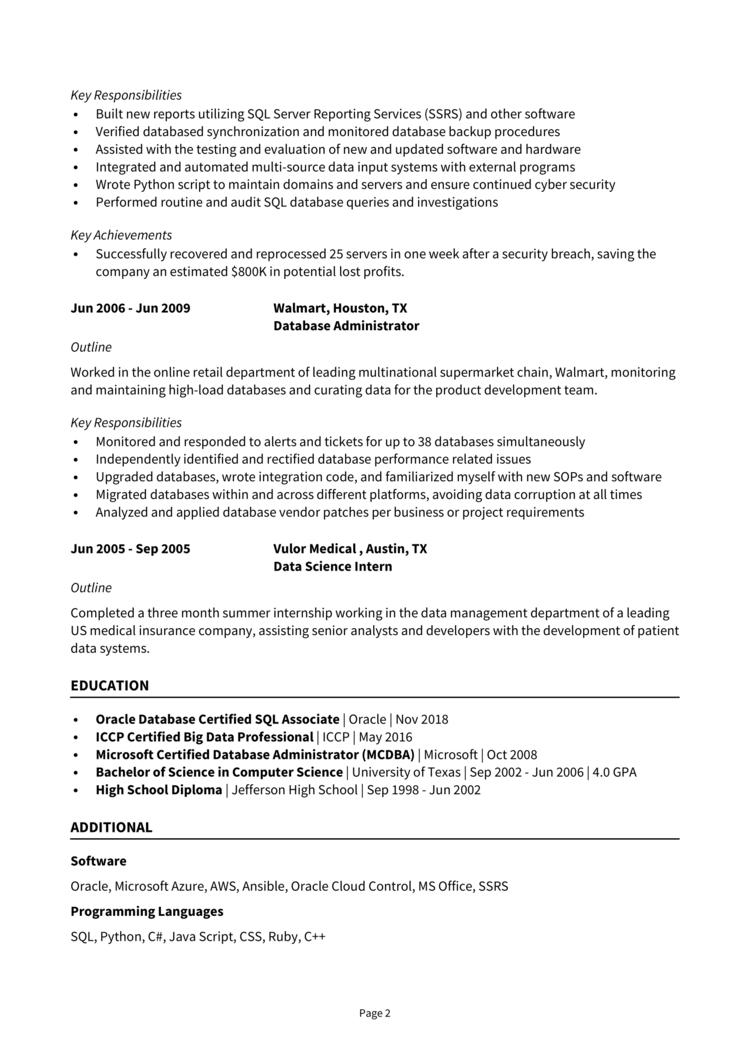 Key Responsibilities
• Built new reports utilizing SQL Server Reporting Services (SSRS) and other software
• Verified databased synchronization and monitored database backup procedures
• Assisted with the testing and evaluation of new and updated software and hardware
• Integrated and automated multi-source data input systems with external programs
• Wrote Python script to maintain domains and servers and ensure continued cyber security
• Performed routine and audit SQL database queries and investigations

Key Achievements
• Successfully recovered and reprocessed 25 servers in one week after a security breach, saving the company an estimated $800K in potential lost profits.

Jun 2006 - Jun 2009
Walmart, Houston, TX
Database Administrator

Outline

Worked in the online retail department of leading multinational supermarket chain, Walmart, monitoring and maintaining high-load databases and curating data for the product development team.

Key Responsibilities
• Monitored and responded to alerts and tickets for up to 38 databases simultaneously
• Independently identified and rectified database performance related issues
• Upgraded databases, wrote integration code, and familiarized myself with new SOPs and software
• Migrated databases within and across different platforms, avoiding data corruption at all times
• Analyzed and applied database vendor patches per business or project requirements

Jun 2005 - Sep 2005
Vulor Medical , Austin, TX
Data Science Intern

Outline

Completed a three month summer internship working in the data management department of a leading US medical insurance company, assisting senior analysts and developers with the development of patient data systems.

EDUCATION

• Oracle Database Certified SQL Associate | Oracle | Nov 2018
• ICCP Certified Big Data Professional | ICCP | May 2016
• Microsoft Certified Database Administrator (MCDBA) | Microsoft | Oct 2008
• Bachelor of Science in Computer Science | University of Texas | Sep 2002 - Jun 2006 | 4.0 GPA
• High School Diploma | Jefferson High School | Sep 1998 - Jun 2002

ADDITIONAL

Software

Oracle, Microsoft Azure, AWS, Ansible, Oracle Cloud Control, MS Office, SSRS

Programming Languages

SQL, Python, C#, Java Script, CSS, Ruby, C++

Page 2